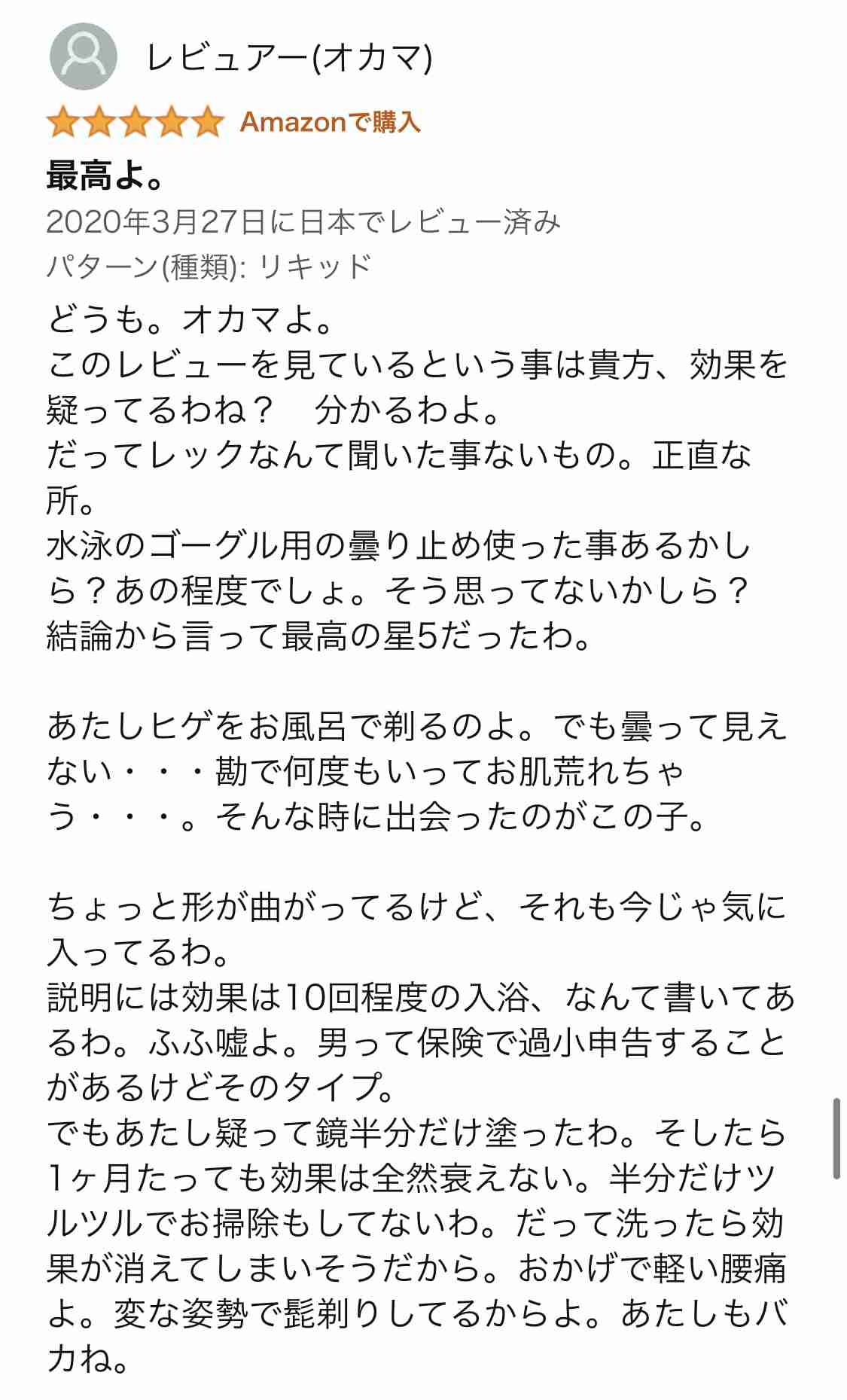 レビュアー(オカマ)

Amazonで購入

最高よ。

2020年3月27日に日本でレビュー済み

パターン(種類): リキッド

どうも。オカマよ。
このレビューを見ているという事は貴方、効果を疑ってるわね？　分かるわよ。
だってレックなんて聞いた事ないもの。正直な所。
水泳のゴーグル用の曇り止め使った事あるかしら？あの程度でしょ。そう思ってないかしら？
結論から言って最高の星5だったわ。

あたしヒゲをお風呂で剃るのよ。でも曇って見えない・・・勘で何度もいってお肌荒れちゃう・・・。そんな時に出会ったのがこの子。

ちょっと形が曲がってるけど、それも今じゃ気に入ってるわ。
説明には効果は10回程度の入浴、なんて書いてあるわ。ふふ嘘よ。男って保険で過小申告することがあるけどそのタイプ。
でもあたし疑って鏡半分だけ塗ったわ。そしたら1ヶ月たっても効果は全然衰えない。半分だけツルツルでお掃除もしてないわ。だって洗ったら効果が消えてしまいそうだから。おかげで軽い腰痛よ。変な姿勢で髭剃りしてるからよ。あたしもバカね。